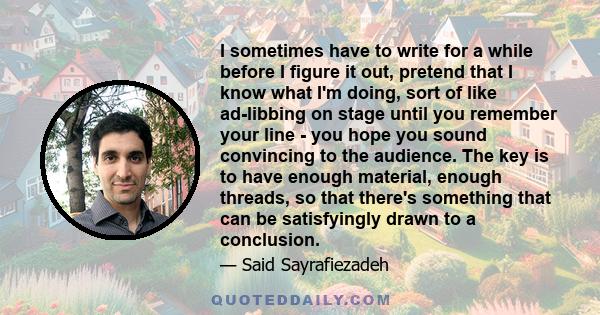 I sometimes have to write for a while before I figure it out, pretend that I know what I'm doing, sort of like ad-libbing on stage until you remember your line - you hope you sound convincing to the audience. The key is to have enough material, enough threads, so that there's something that can be satisfyingly drawn to a conclusion.

— Said Sayrafiezadeh

QUOTEDDAILY.COM